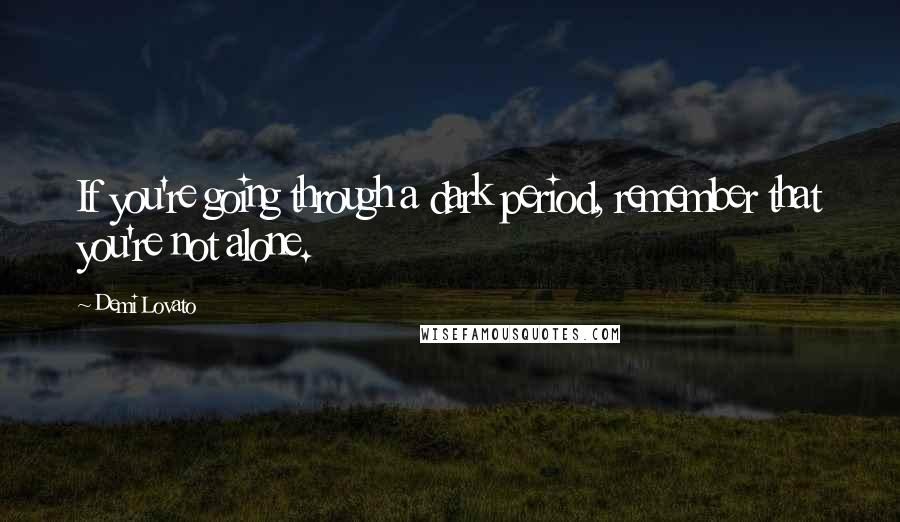 If you're going through a dark period, remember that you're not alone.

~ Demi Lovato

WISEFAMOUSQUOTES.COM